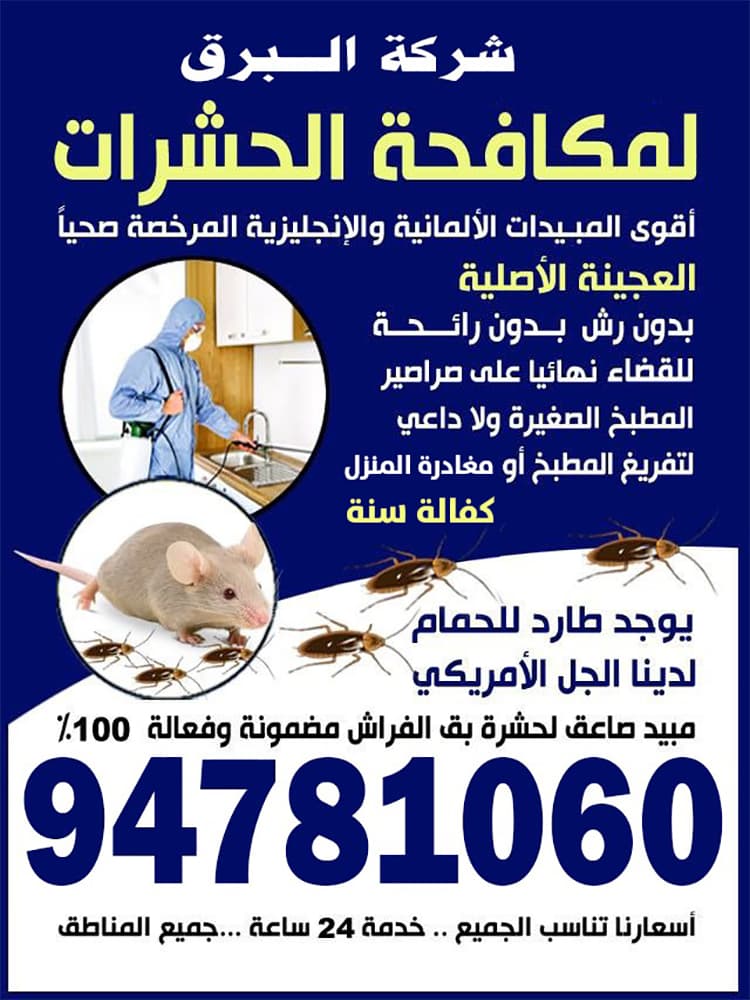 شركة البرق

لمكافحة الحشرات

أقوى المبيدات الألمانية والإنجليزية المرخصة صحياً

العجينة الأصلية

بدون رش بدون رائحة

للقضاء نهائيا على صراصير

المطبخ الصغيرة ولا داعي

لتفريغ المطبخ أو مغادرة المنزل

كفالة سنة

يوجد طارد للحمام

لدينا الجل الأمريكي

مبيد صاعق لحشرة بق الفراش مضمونة وفعالة 100٪

94781060

أسعارنا تناسب الجميع .. خدمة 24 ساعة ...جميع المناطق